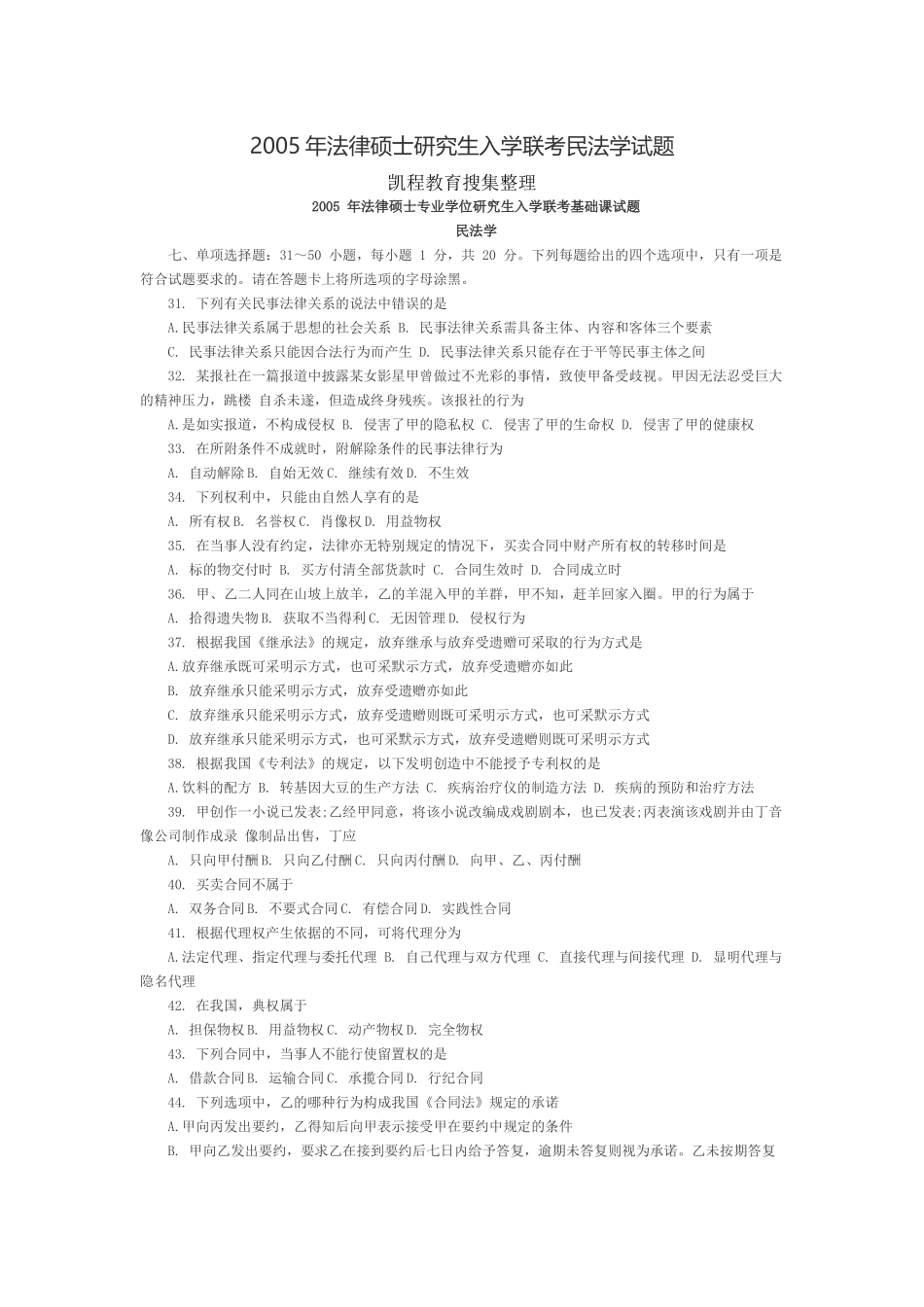 2005年法律硕士研究生入学联考民法学试题

凯程教育搜集整理

2005 年法律硕士专业学位研究生入学联考基础课试题

民法学

七、单项选择题：31～50 小题，每小题 1 分，共 20 分。下列每题给出的四个选项中，只有一项是符合试题要求的。请在答题卡上将所选项的字母涂黑。

31. 下列有关民事法律关系的说法中错误的是

A.民事法律关系属于思想的社会关系 B. 民事法律关系需具备主体、内容和客体三个要素

C. 民事法律关系只能因合法行为而产生 D. 民事法律关系只能存在于平等民事主体之间

32. 某报社在一篇报道中披露某女影星甲曾做过不光彩的事情，致使甲备受歧视。甲因无法忍受巨大的精神压力，跳楼 自杀未遂，但造成终身残疾。该报社的行为

A.是如实报道，不构成侵权 B. 侵害了甲的隐私权 C. 侵害了甲的生命权 D. 侵害了甲的健康权

33. 在所附条件不成就时，附解除条件的民事法律行为

A. 自动解除 B. 自始无效 C. 继续有效 D. 不生效

34. 下列权利中，只能由自然人享有的是

A. 所有权 B. 名誉权 C. 肖像权 D. 用益物权

35. 在当事人没有约定，法律亦无特别规定的情况下，买卖合同中财产所有权的转移时间是

A. 标的物交付时 B. 买方付清全部货款时 C. 合同生效时 D. 合同成立时

36. 甲、乙二人同在山坡上放羊，乙的羊混入甲的羊群，甲不知，赶羊回家入圈。甲的行为属于

A. 拾得遗失物 B. 获取不当得利 C. 无因管理 D. 侵权行为

37. 根据我国《继承法》的规定，放弃继承与放弃受遗赠可采取的行为方式是

A.放弃继承既可采明示方式，也可采默示方式，放弃受遗赠亦如此

B. 放弃继承只能采明示方式，放弃受遗赠亦如此

C. 放弃继承只能采明示方式，放弃受遗赠则既可采明示方式，也可采默示方式

D. 放弃继承只能采明示方式，也可采默示方式，放弃受遗赠则既可采明示方式

38. 根据我国《专利法》的规定，以下发明创造中不能授予专利权的是

A.饮料的配方 B. 转基因大豆的生产方法 C. 疾病治疗仪的制造方法 D. 疾病的预防和治疗方法

39. 甲创作一小说已发表;乙经甲同意，将该小说改编成戏剧剧本，也已发表;丙表演该戏剧并由丁音像公司制作成录 像制品出售，丁应

A. 只向甲付酬 B. 只向乙付酬 C. 只向丙付酬 D. 向甲、乙、丙付酬

40. 买卖合同不属于

A. 双务合同 B. 不要式合同 C. 有偿合同 D. 实践性合同

41. 根据代理权产生依据的不同，可将代理分为

A.法定代理、指定代理与委托代理 B. 自己代理与双方代理 C. 直接代理与间接代理 D. 显明代理与隐名代理

42. 在我国，典权属于

A. 担保物权 B. 用益物权 C. 动产物权 D. 完全物权

43. 下列合同中，当事人不能行使留置权的是

A. 借款合同 B. 运输合同 C. 承揽合同 D. 行纪合同

44. 下列选项中，乙的哪种行为构成我国《合同法》规定的承诺

A.甲向丙发出要约，乙得知后向甲表示接受甲在要约中规定的条件

B. 甲向乙发出要约，要求乙在接到要约后七日内给予答复，逾期未答复则视为承诺。乙未按期答复